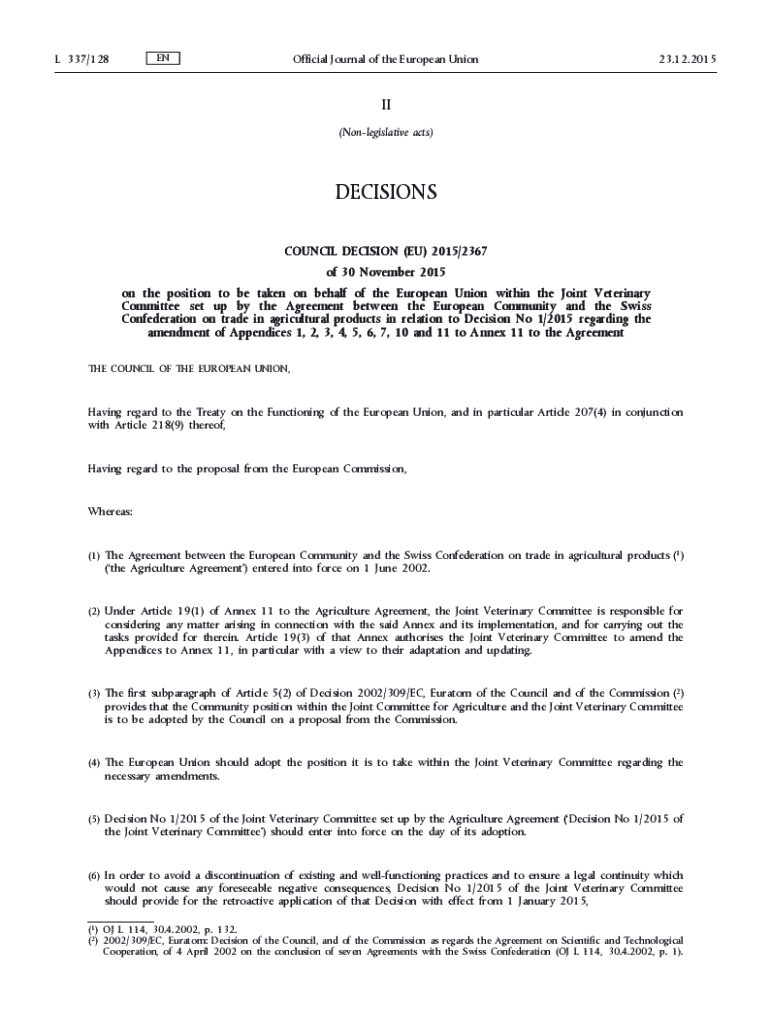 L 337/128 EN Official Journal of the European Union 23.12.2015

II

(Non-legislative acts)

DECISIONS

COUNCIL DECISION (EU) 2015/2367

of 30 November 2015

on the position to be taken on behalf of the European Union within the Joint Veterinary Committee set up by the Agreement between the European Community and the Swiss Confederation on trade in agricultural products in relation to Decision No 1/2015 regarding the amendment of Appendices 1, 2, 3, 4, 5, 6, 7, 10 and 11 to Annex 11 to the Agreement

THE COUNCIL OF THE EUROPEAN UNION,

Having regard to the Treaty on the Functioning of the European Union, and in particular Article 207(4) in conjunction with Article 218(9) thereof,

Having regard to the proposal from the European Commission,

Whereas:

(1) The Agreement between the European Community and the Swiss Confederation on trade in agricultural products ($^1$) ('the Agriculture Agreement') entered into force on 1 June 2002.

(2) Under Article 19(1) of Annex 11 to the Agriculture Agreement, the Joint Veterinary Committee is responsible for considering any matter arising in connection with the said Annex and its implementation, and for carrying out the tasks provided for therein. Article 19(3) of that Annex authorises the Joint Veterinary Committee to amend the Appendices to Annex 11, in particular with a view to their adaptation and updating.

(3) The first subparagraph of Article 5(2) of Decision 2002/309/EC, Euratom of the Council and of the Commission ($^2$) provides that the Community position within the Joint Committee for Agriculture and the Joint Veterinary Committee is to be adopted by the Council on a proposal from the Commission.

(4) The European Union should adopt the position it is to take within the Joint Veterinary Committee regarding the necessary amendments.

(5) Decision No 1/2015 of the Joint Veterinary Committee set up by the Agriculture Agreement ('Decision No 1/2015 of the Joint Veterinary Committee') should enter into force on the day of its adoption.

(6) In order to avoid a discontinuation of existing and well-functioning practices and to ensure a legal continuity which would not cause any foreseeable negative consequences, Decision No 1/2015 of the Joint Veterinary Committee should provide for the retroactive application of that Decision with effect from 1 January 2015,

($^1$) OJ L 114, 30.4.2002, p. 132.
($^2$) 2002/309/EC, Euratom: Decision of the Council, and of the Commission as regards the Agreement on Scientific and Technological Cooperation, of 4 April 2002 on the conclusion of seven Agreements with the Swiss Confederation (OJ L 114, 30.4.2002, p. 1).